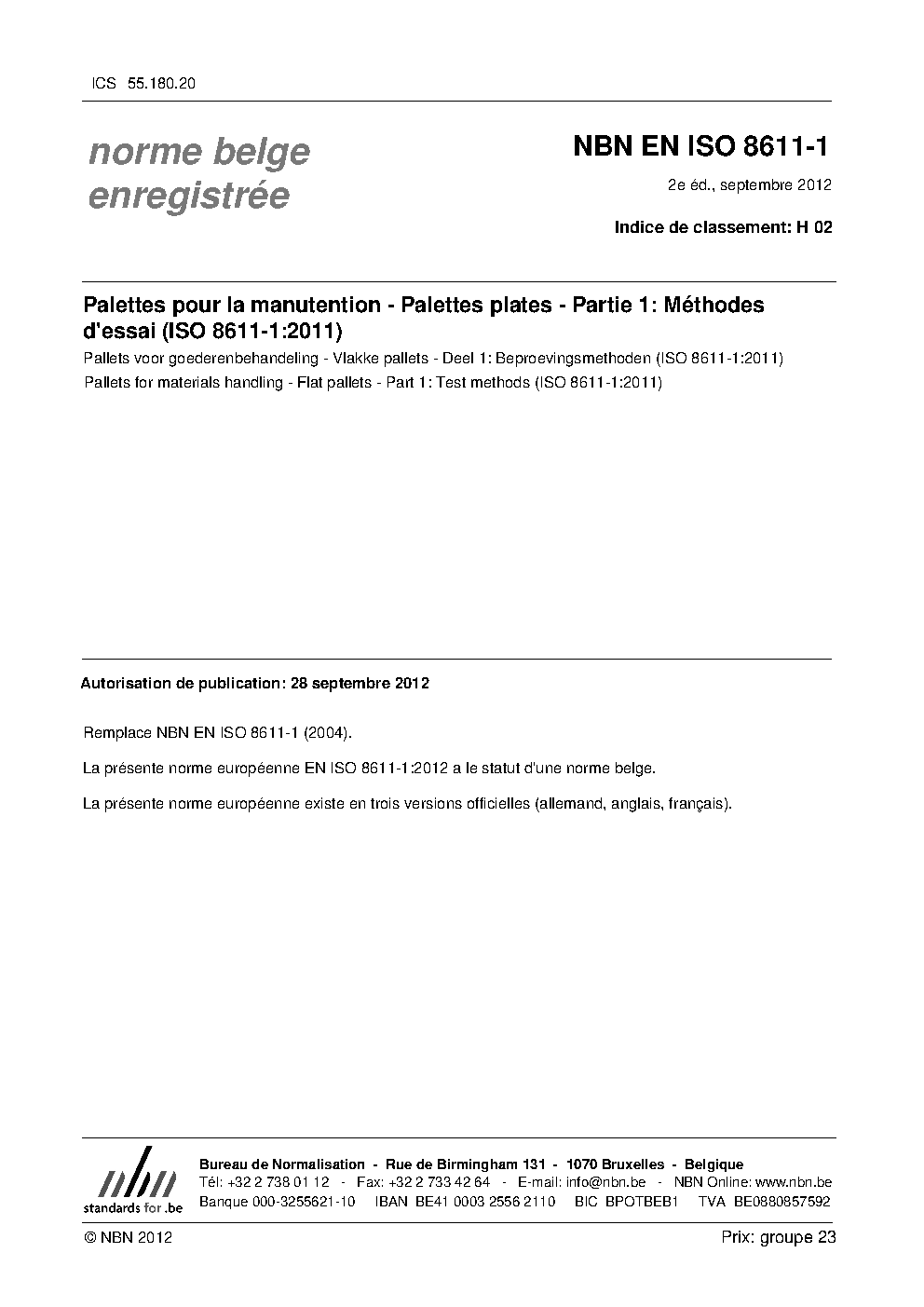 ICS 55.180.20

norme belge enregistrée

NBN EN ISO 8611-1

2e éd., septembre 2012

Indice de classement: H 02

Palettes pour la manutention - Palettes plates - Partie 1: Méthodes d'essai (ISO 8611-1:2011)

Pallets voor goederenbehandeling - Vlakke pallets - Deel 1: Beproevingsmethoden (ISO 8611-1:2011)

Pallets for materials handling - Flat pallets - Part 1: Test methods (ISO 8611-1:2011)

Autorisation de publication: 28 septembre 2012

Remplace NBN EN ISO 8611-1 (2004).

La présente norme européenne EN ISO 8611-1:2012 a le statut d'une norme belge.

La présente norme européenne existe en trois versions officielles (allemand, anglais, français).

nbn
standards for .be

Bureau de Normalisation - Rue de Birmingham 131 - 1070 Bruxelles - Belgique
Tél: +32 2 738 01 12 - Fax: +32 2 733 42 64 - E-mail: info@nbn.be - NBN Online: www.nbn.be
Banque 000-3255621-10 IBAN BE41 0003 2556 2110 BIC BPOTBEB1 TVA BE0880857592

© NBN 2012

Prix: groupe 23